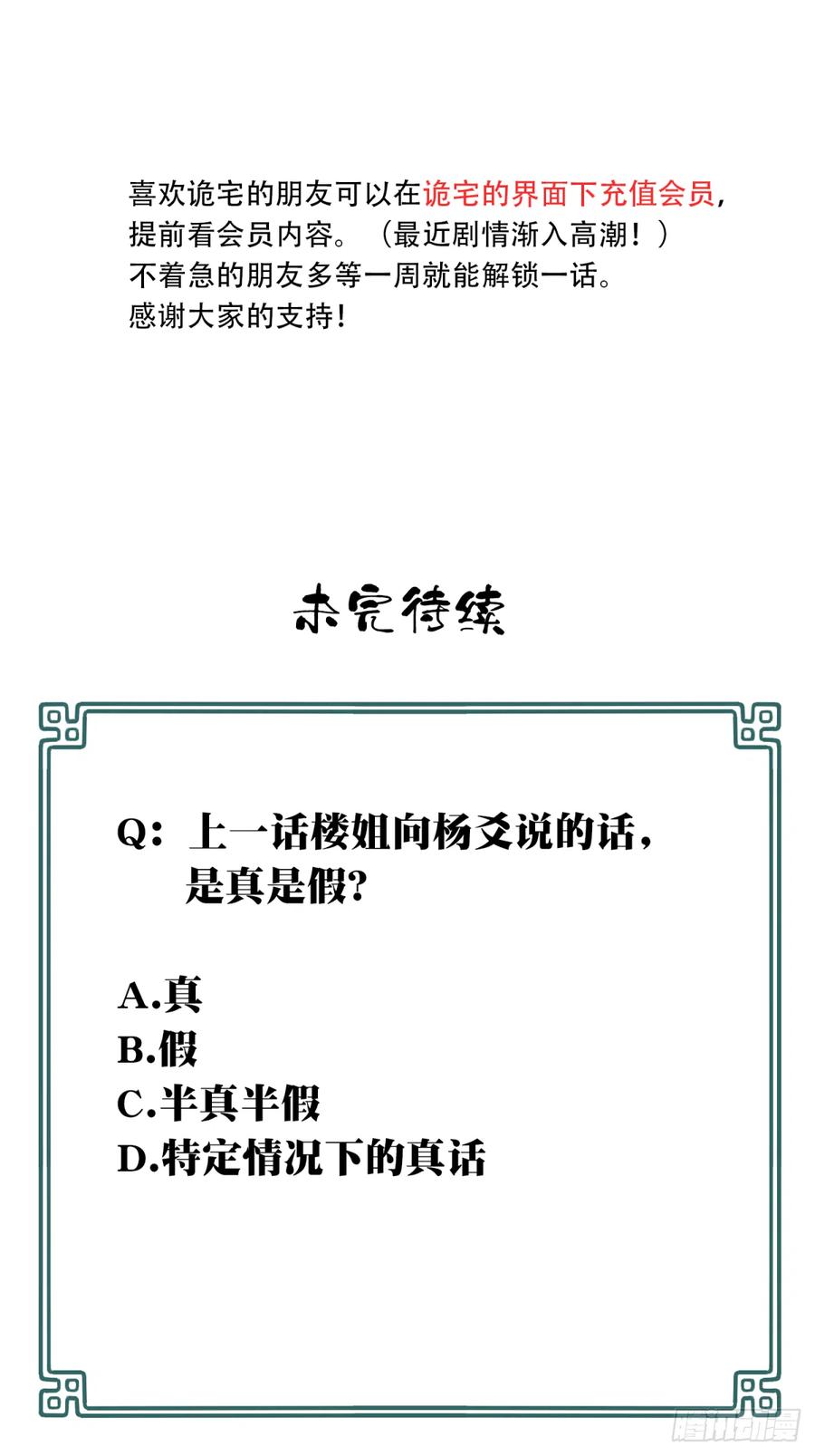 喜欢诡宅的朋友可以在诡宅的界面下充值会员，提前看会员内容。（最近剧情渐入高潮！）
不着急的朋友多等一周就能解锁一话。
感谢大家的支持！

未完待续

Q：上一话楼姐向杨爻说的话，是真是假？

A.真
B.假
C.半真半假
D.特定情况下的真话

腾讯动漫